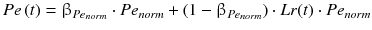 $Pe(t) = \beta_{Pe_{norm}} \cdot Pe_{norm} + (1 - \beta_{Pe_{norm}}) \cdot Lr(t) \cdot Pe_{norm}$